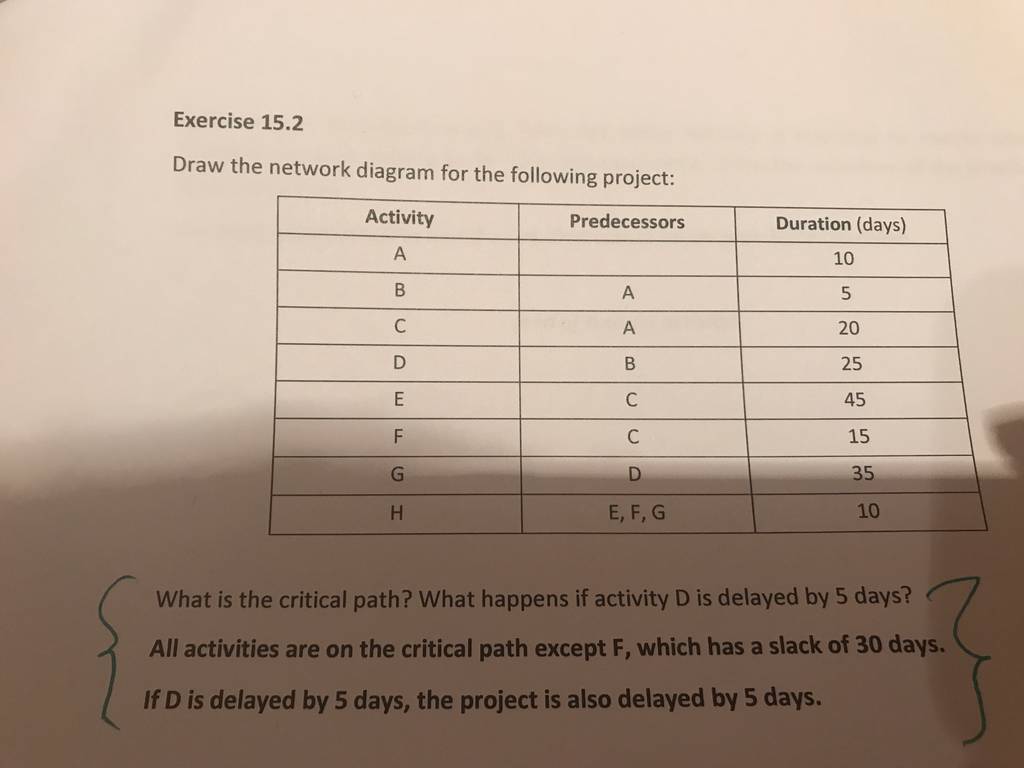 Exercise 15.2

Draw the network diagram for the following project:

| Activity | Predecessors | Duration (days) |
|---|---|---|
| A | | 10 |
| B | A | 5 |
| C | A | 20 |
| D | B | 25 |
| E | C | 45 |
| F | C | 15 |
| G | D | 35 |
| H | E, F, G | 10 |

What is the critical path? What happens if activity D is delayed by 5 days?

All activities are on the critical path except F, which has a slack of 30 days.

If D is delayed by 5 days, the project is also delayed by 5 days.